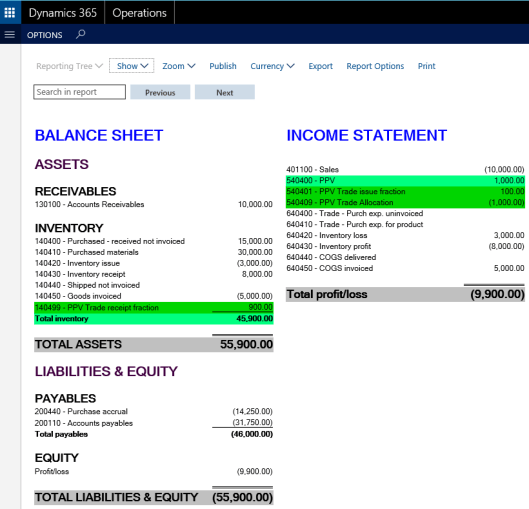 Dynamics 365 Operations

OPTIONS

Reporting Tree Show Zoom Publish Currency Export Report Options Print

Search in report Previous Next

BALANCE SHEET

ASSETS

RECEIVABLES

| | |
|---|---|
| 130100 - Accounts Receivables | 10,000.00 |

INVENTORY

| | |
|---|---|
| 140400 - Purchased - received not invoiced | 15,000.00 |
| 140410 - Purchased materials | 30,000.00 |
| 140420 - Inventory issue | (3,000.00) |
| 140430 - Inventory receipt | 8,000.00 |
| 140440 - Shipped not invoiced | |
| 140450 - Goods invoiced | (5,000.00) |
| 140499 - PPV Trade receipt fraction | 900.00 |
| Total inventory | 45,900.00 |

| | |
|---|---|
| TOTAL ASSETS | 55,900.00 |

LIABILITIES & EQUITY

PAYABLES

| | |
|---|---|
| 200440 - Purchase accrual | (14,250.00) |
| 200110 - Accounts payables | (31,750.00) |
| Total payables | (46,000.00) |

EQUITY

| | |
|---|---|
| Profit/loss | (9,900.00) |

| | |
|---|---|
| TOTAL LIABILITIES & EQUITY | (55,900.00) |

INCOME STATEMENT

| | |
|---|---|
| 401100 - Sales | (10,000.00) |
| 540400 - PPV | 1,000.00 |
| 540401 - PPV Trade issue fraction | 100.00 |
| 540409 - PPV Trade Allocation | (1,000.00) |
| 640400 - Trade - Purch exp. uninvoiced | |
| 640410 - Trade - Purch exp. for product | |
| 640420 - Inventory loss | 3,000.00 |
| 640430 - Inventory profit | (8,000.00) |
| 640440 - COGS delivered | |
| 640450 - COGS invoiced | 5,000.00 |

| | |
|---|---|
| Total profit/loss | (9,900.00) |